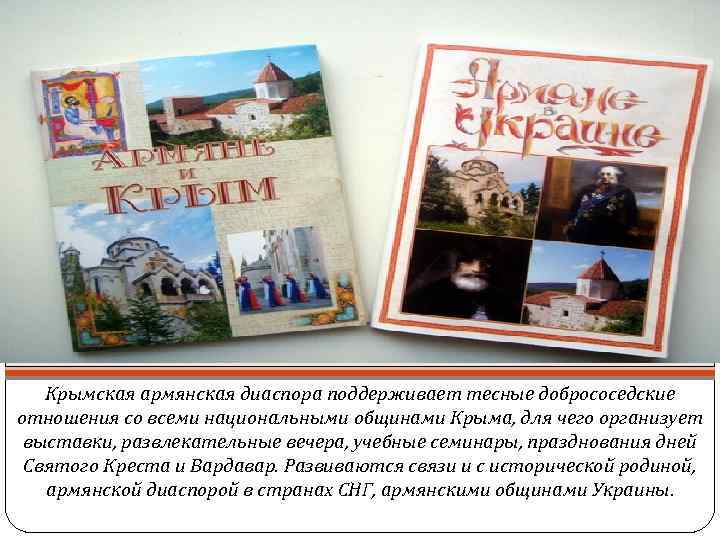 АРМЯНЕ И КРЫМ

Армяне в Украине

Крымская армянская диаспора поддерживает тесные добрососедские отношения со всеми национальными общинами Крыма, для чего организует выставки, развлекательные вечера, учебные семинары, празднования дней Святого Креста и Вардавар. Развиваются связи и с исторической родиной, армянской диаспорой в странах СНГ, армянскими общинами Украины.